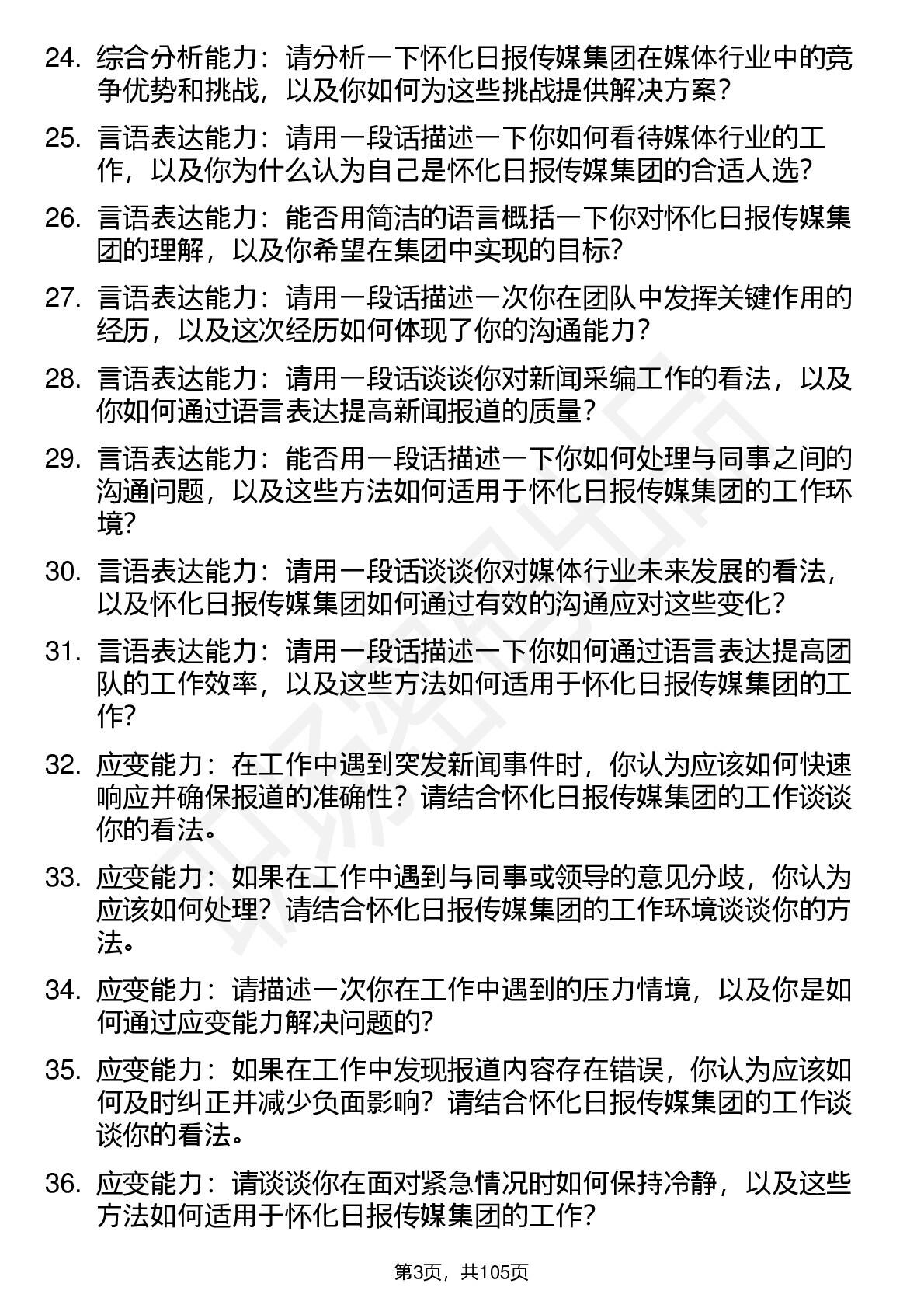 24. 综合分析能力：请分析一下怀化日报传媒集团在媒体行业中的竞争优势和挑战，以及你如何为这些挑战提供解决方案？

25. 言语表达能力：请用一段话描述一下你如何看待媒体行业的工作，以及你为什么认为自己是怀化日报传媒集团的合适人选？

26. 言语表达能力：能否用简洁的语言概括一下你对怀化日报传媒集团的理解，以及你希望在集团中实现的目标？

27. 言语表达能力：请用一段话描述一次你在团队中发挥关键作用的经历，以及这次经历如何体现了你的沟通能力？

28. 言语表达能力：请用一段话谈谈你对新闻采编工作的看法，以及你如何通过语言表达提高新闻报道的质量？

29. 言语表达能力：能否用一段话描述一下你如何处理与同事之间的沟通问题，以及这些方法如何适用于怀化日报传媒集团的工作环境？

30. 言语表达能力：请用一段话谈谈你对媒体行业未来发展的看法，以及怀化日报传媒集团如何通过有效的沟通应对这些变化？

31. 言语表达能力：请用一段话描述一下你如何通过语言表达提高团队的工作效率，以及这些方法如何适用于怀化日报传媒集团的工作？

32. 应变能力：在工作中遇到突发新闻事件时，你认为应该如何快速响应并确保报道的准确性？请结合怀化日报传媒集团的工作谈谈你的看法。

33. 应变能力：如果在工作中遇到与同事或领导的意见分歧，你认为应该如何处理？请结合怀化日报传媒集团的工作环境谈谈你的方法。

34. 应变能力：请描述一次你在工作中遇到的压力情境，以及你是如何通过应变能力解决问题的？

35. 应变能力：如果在工作中发现报道内容存在错误，你认为应该如何及时纠正并减少负面影响？请结合怀化日报传媒集团的工作谈谈你的看法。

36. 应变能力：请谈谈你在面对紧急情况时如何保持冷静，以及这些方法如何适用于怀化日报传媒集团的工作？

第3页，共105页